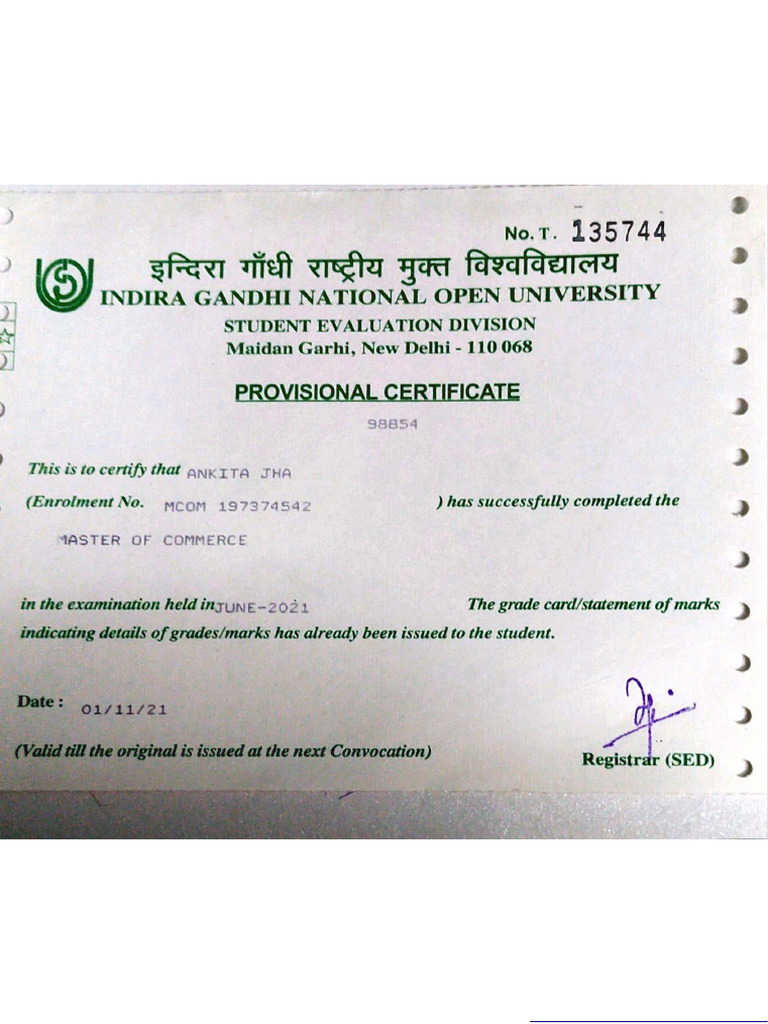 No. T. 135744

इन्दिरा गाँधी राष्ट्रीय मुक्त विश्वविद्यालय
INDIRA GANDHI NATIONAL OPEN UNIVERSITY
STUDENT EVALUATION DIVISION
Maidan Garhi, New Delhi - 110 068

PROVISIONAL CERTIFICATE

98854

This is to certify that ANKITA JHA
(Enrolment No. MCOM 197374542 ) has successfully completed the
MASTER OF COMMERCE

in the examination held in JUNE-2021 The grade card/statement of marks indicating details of grades/marks has already been issued to the student.

Date : 01/11/21

(Valid till the original is issued at the next Convocation)

Registrar (SED)